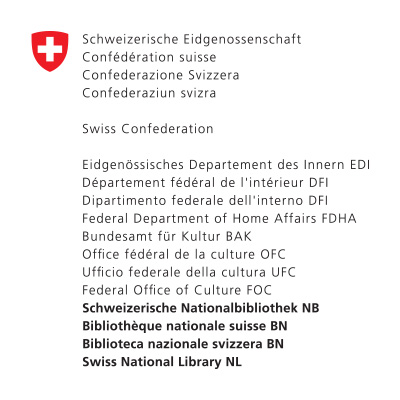 Schweizerische Eidgenossenschaft
Confédération suisse
Confederazione Svizzera
Confederaziun svizra

Swiss Confederation

Eidgenössisches Departement des Innern EDI
Département fédéral de l'intérieur DFI
Dipartimento federale dell'interno DFI
Federal Department of Home Affairs FDHA
Bundesamt für Kultur BAK
Office fédéral de la culture OFC
Ufficio federale della cultura UFC
Federal Office of Culture FOC
Schweizerische Nationalbibliothek NB
Bibliothèque nationale suisse BN
Biblioteca nazionale svizzera BN
Swiss National Library NL